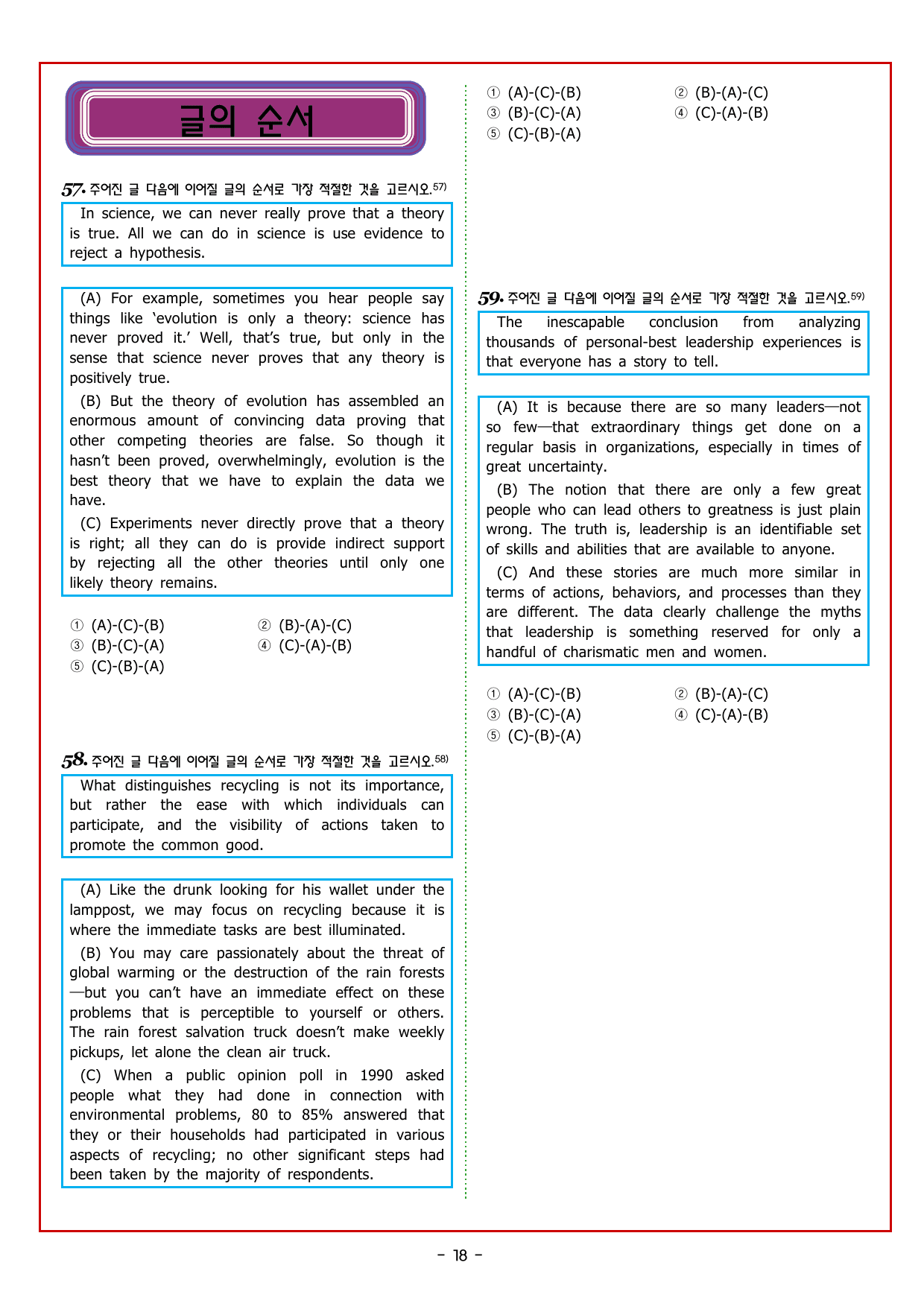 글의 순서

57. 주어진 글 다음에 이어질 글의 순서로 가장 적절한 것을 고르시오.$^{57)}$

In science, we can never really prove that a theory is true. All we can do in science is use evidence to reject a hypothesis.

(A) For example, sometimes you hear people say things like 'evolution is only a theory: science has never proved it.' Well, that's true, but only in the sense that science never proves that any theory is positively true.

(B) But the theory of evolution has assembled an enormous amount of convincing data proving that other competing theories are false. So though it hasn't been proved, overwhelmingly, evolution is the best theory that we have to explain the data we have.

(C) Experiments never directly prove that a theory is right; all they can do is provide indirect support by rejecting all the other theories until only one likely theory remains.

① (A)-(C)-(B) ② (B)-(A)-(C)
③ (B)-(C)-(A) ④ (C)-(A)-(B)
⑤ (C)-(B)-(A)

58. 주어진 글 다음에 이어질 글의 순서로 가장 적절한 것을 고르시오.$^{58)}$

What distinguishes recycling is not its importance, but rather the ease with which individuals can participate, and the visibility of actions taken to promote the common good.

(A) Like the drunk looking for his wallet under the lamppost, we may focus on recycling because it is where the immediate tasks are best illuminated.

(B) You may care passionately about the threat of global warming or the destruction of the rain forests—but you can't have an immediate effect on these problems that is perceptible to yourself or others. The rain forest salvation truck doesn't make weekly pickups, let alone the clean air truck.

(C) When a public opinion poll in 1990 asked people what they had done in connection with environmental problems, 80 to 85% answered that they or their households had participated in various aspects of recycling; no other significant steps had been taken by the majority of respondents.

① (A)-(C)-(B) ② (B)-(A)-(C)
③ (B)-(C)-(A) ④ (C)-(A)-(B)
⑤ (C)-(B)-(A)

59. 주어진 글 다음에 이어질 글의 순서로 가장 적절한 것을 고르시오.$^{59)}$

The inescapable conclusion from analyzing thousands of personal-best leadership experiences is that everyone has a story to tell.

(A) It is because there are so many leaders—not so few—that extraordinary things get done on a regular basis in organizations, especially in times of great uncertainty.

(B) The notion that there are only a few great people who can lead others to greatness is just plain wrong. The truth is, leadership is an identifiable set of skills and abilities that are available to anyone.

(C) And these stories are much more similar in terms of actions, behaviors, and processes than they are different. The data clearly challenge the myths that leadership is something reserved for only a handful of charismatic men and women.

① (A)-(C)-(B) ② (B)-(A)-(C)
③ (B)-(C)-(A) ④ (C)-(A)-(B)
⑤ (C)-(B)-(A)

- 18 -